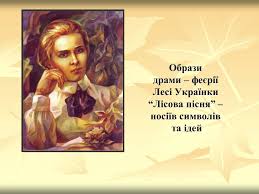 Образи драми – феєрії Лесі Українки “Лісова пісня” – носіїв символів та ідей